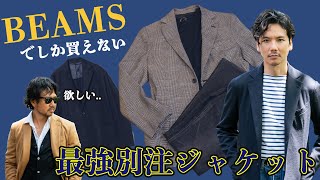 BEAMS
でしか買えない

欲しい..

最強別注ジャケット